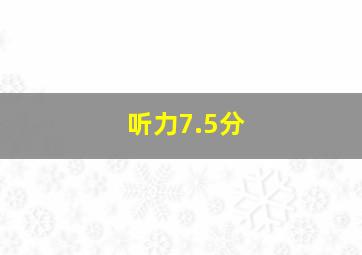 听力7.5分